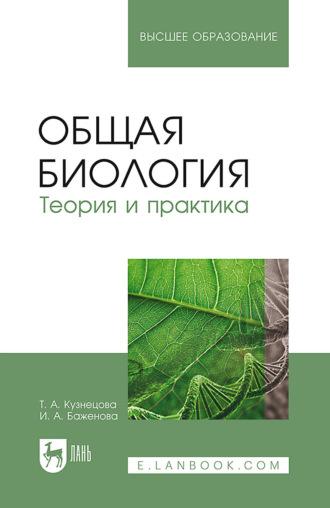 ВЫСШЕЕ ОБРАЗОВАНИЕ

ОБЩАЯ БИОЛОГИЯ
Теория и практика

Т. А. Кузнецова
И. А. Баженова

ЛАНЬ

E.LANBOOK.COM